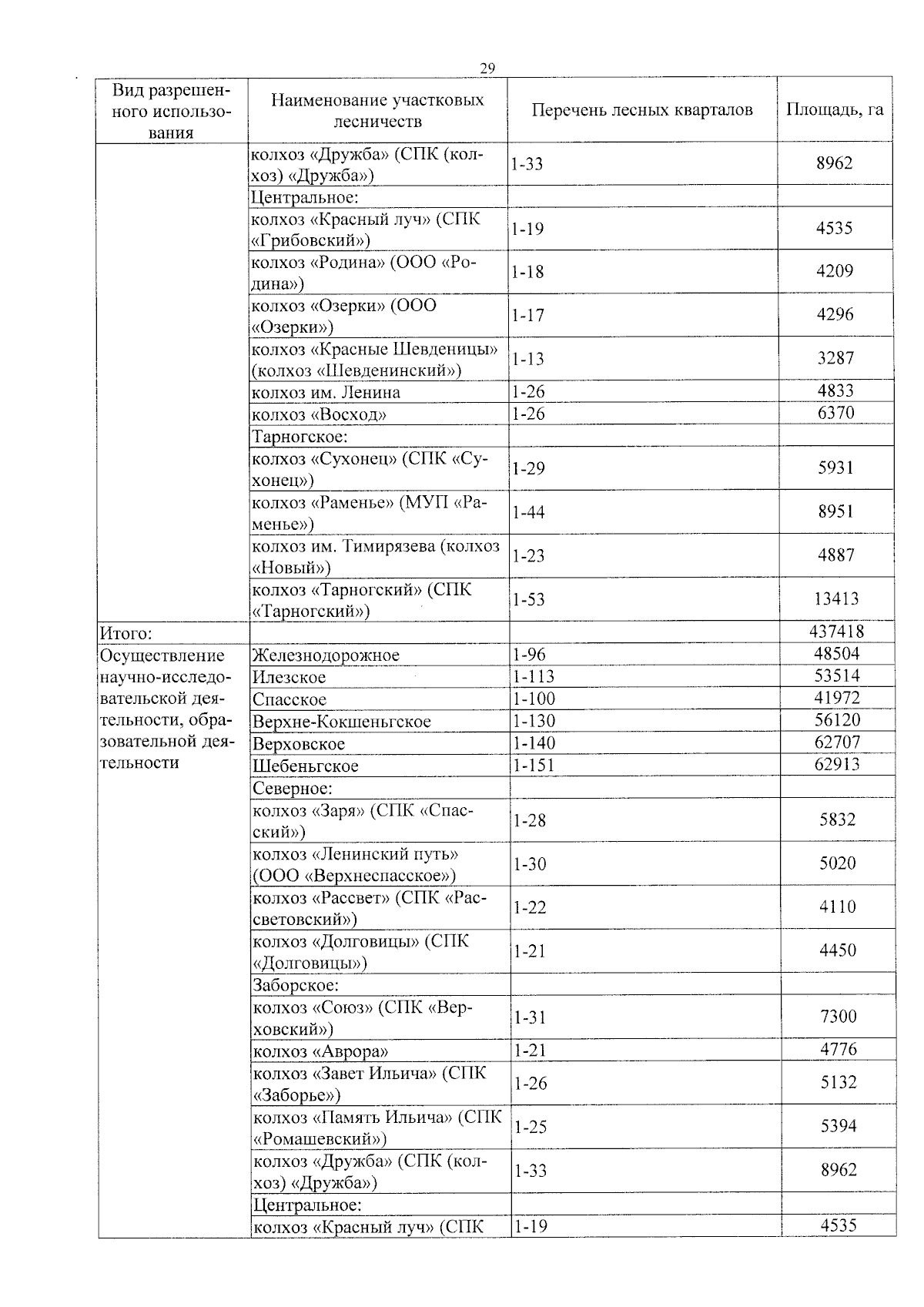 29

| Вид разрешенного использования | Наименование участковых лесничеств | Перечень лесных кварталов | Площадь, га |
|---|---|---|---|
| | колхоз «Дружба» (СПК (колхоз) «Дружба») | 1-33 | 8962 |
| | Центральное: | | |
| | колхоз «Красный луч» (СПК «Грибовский») | 1-19 | 4535 |
| | колхоз «Родина» (ООО «Родина») | 1-18 | 4209 |
| | колхоз «Озерки» (ООО «Озерки») | 1-17 | 4296 |
| | колхоз «Красные Шевденицы» (колхоз «Шевденинский») | 1-13 | 3287 |
| | колхоз им. Ленина | 1-26 | 4833 |
| | колхоз «Восход» | 1-26 | 6370 |
| | Тарногское: | | |
| | колхоз «Сухонец» (СПК «Сухонец») | 1-29 | 5931 |
| | колхоз «Раменье» (МУП «Раменье») | 1-44 | 8951 |
| | колхоз им. Тимирязева (колхоз «Новый») | 1-23 | 4887 |
| | колхоз «Тарногский» (СПК «Тарногский») | 1-53 | 13413 |
| Итого: | | | 437418 |
| Осуществление научно-исследовательской деятельности, образовательной деятельности | Железнодорожное | 1-96 | 48504 |
| | Илезское | 1-113 | 53514 |
| | Спасское | 1-100 | 41972 |
| | Верхне-Кокшеньгское | 1-130 | 56120 |
| | Верховское | 1-140 | 62707 |
| | Шебеньгское | 1-151 | 62913 |
| | Северное: | | |
| | колхоз «Заря» (СПК «Спасский») | 1-28 | 5832 |
| | колхоз «Ленинский путь» (ООО «Верхнеспасское») | 1-30 | 5020 |
| | колхоз «Рассвет» (СПК «Рассветовский») | 1-22 | 4110 |
| | колхоз «Долговицы» (СПК «Долговицы») | 1-21 | 4450 |
| | Заборское: | | |
| | колхоз «Союз» (СПК «Верховский») | 1-31 | 7300 |
| | колхоз «Аврора» | 1-21 | 4776 |
| | колхоз «Завет Ильича» (СПК «Заборье») | 1-26 | 5132 |
| | колхоз «Память Ильича» (СПК «Ромашевский») | 1-25 | 5394 |
| | колхоз «Дружба» (СПК (колхоз) «Дружба») | 1-33 | 8962 |
| | Центральное: | | |
| | колхоз «Красный луч» (СПК | 1-19 | 4535 |